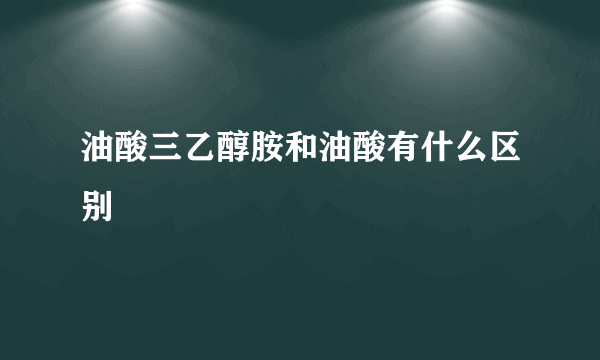 油酸三乙醇胺和油酸有什么区别